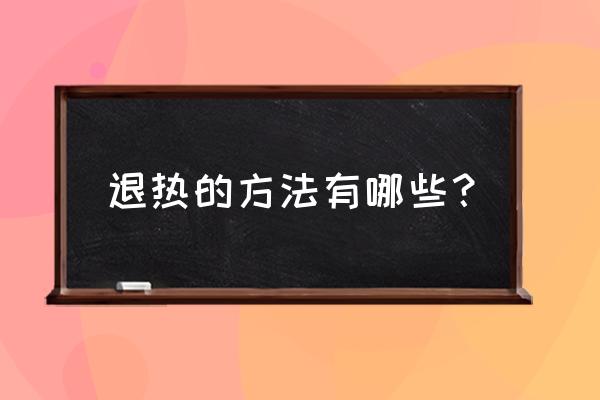 退热的方法有哪些？